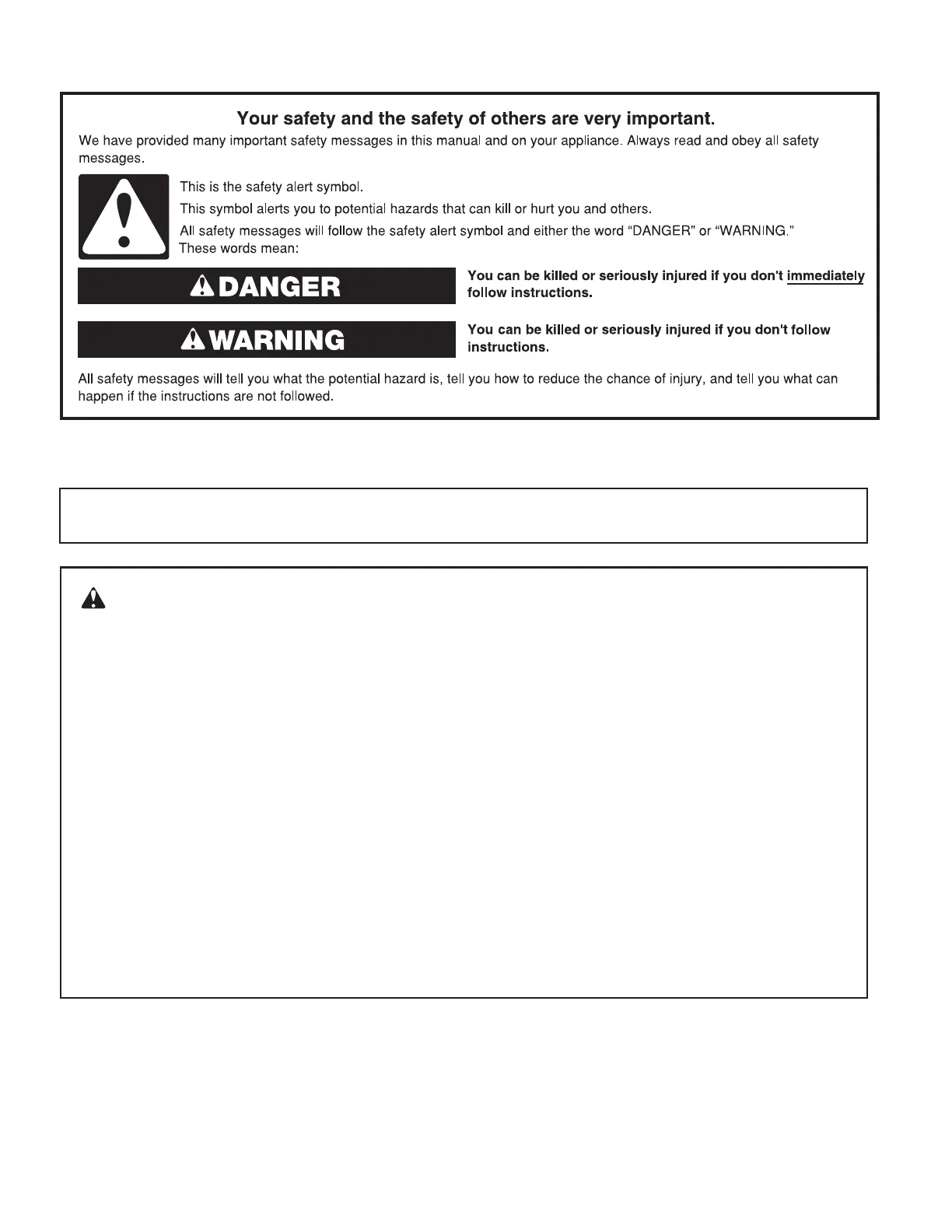 Your safety and the safety of others are very important.

We have provided many important safety messages in this manual and on your appliance. Always read and obey all safety messages.

This is the safety alert symbol.

This symbol alerts you to potential hazards that can kill or hurt you and others.

All safety messages will follow the safety alert symbol and either the word "DANGER" or "WARNING." These words mean:

DANGER

You can be killed or seriously injured if you don't immediately follow instructions.

WARNING

You can be killed or seriously injured if you don't follow instructions.

All safety messages will tell you what the potential hazard is, tell you how to reduce the chance of injury, and tell you what can happen if the instructions are not followed.